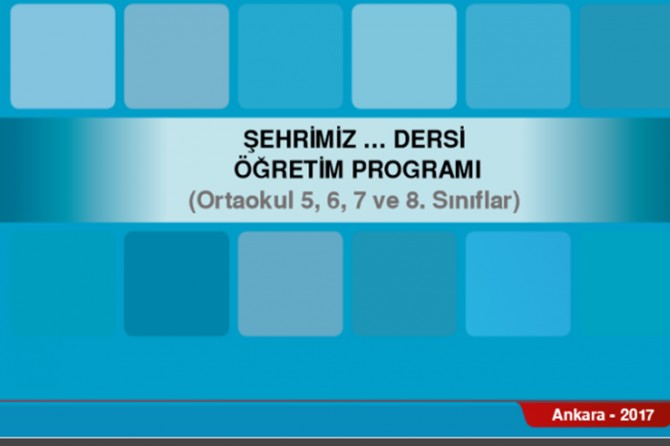 ŞEHRİMİZ ... DERSİ
ÖĞRETİM PROGRAMI
(Ortaokul 5, 6, 7 ve 8. Sınıflar)

Ankara - 2017